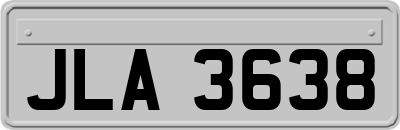 JLA 3638